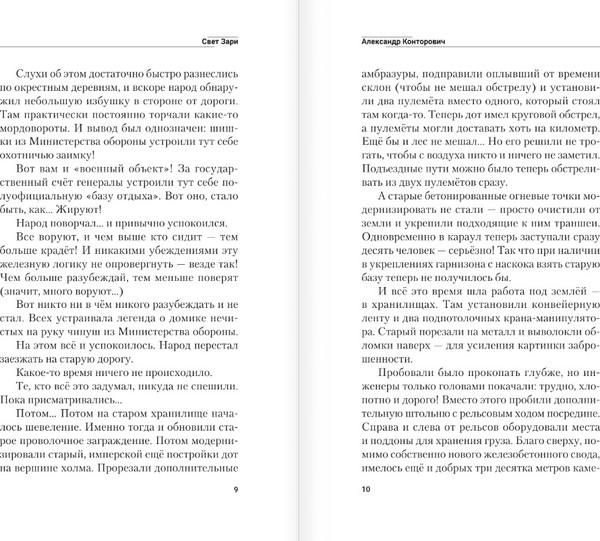 Свет Зари

Слухи об этом достаточно быстро разнеслись по окрестным деревням, и вскоре народ обнаружил небольшую избушку в стороне от дороги. Там практически постоянно торчали какие-то мордовороты. И вывод был однозначен: шишки из Министерства обороны устроили тут себе охотничью заимку!

Вот вам и «военный объект»! За государственный счёт генералы устроили тут себе полуофициальную «базу отдыха». Вот оно, стало быть, как... Жируют!

Народ поворчал... и привычно успокоился.

Все воруют, и чем выше кто сидит — тем больше крадёт! И никакими убеждениями эту железную логику не опровергнуть — везде так! Чем больше разубеждай, тем меньше поверят (значит, много воруют...)

Вот никто ни в чём никого разубеждать и не стал. Всех устраивала легенда о домике нечистых на руку чинуш из Министерства обороны.

На этом всё и успокоилось. Народ перестал заезжать на старую дорогу.

Какое-то время ничего не происходило.

Те, кто всё это задумал, никуда не спешили. Пока присматривались...

Потом... Потом на старом хранилище началось шевеление. Именно тогда и обновили старое проволочное заграждение. Потом модернизировали старый, имперской ещё постройки дот на вершине холма. Прорезали дополнительные

9

Александр Конторович

амбразуры, подправили оплывший от времени склон (чтобы не мешал обстрелу) и установили два пулемёта вместо одного, который стоял там когда-то. Теперь дот имел круговой обстрел, а пулемёты могли доставать хоть на километр. Ещё бы и лес не мешал... Но его решили не трогать, чтобы с воздуха никто и ничего не заметил. Подъездные пути можно было теперь обстреливать из двух пулемётов сразу.

А старые бетонированные огневые точки модернизировать не стали — просто очистили от земли и укрепили подходящие к ним траншеи. Одновременно в караул теперь заступали сразу десять человек — серьёзно! Так что при наличии в укреплениях гарнизона с наскока взять старую базу теперь не получилось бы.

И всё это время шла работа под землёй — в хранилищах. Там установили конвейерную ленту и два подпотолочных крана-манипулятора. Старый порезали на металл и выволокли обломки наверх — для усиления картинки заброшенности.

Пробовали было прокопать глубже, но инженеры только головами покачали: трудно, хлопотно и дорого! Вместо этого пробили дополнительную штольню с рельсовым ходом посредине. Справа и слева от рельсов оборудовали места и поддоны для хранения груза. Благо сверху, помимо собственно нового железобетонного свода, имелось ещё и добрых три десятка метров каме-

10